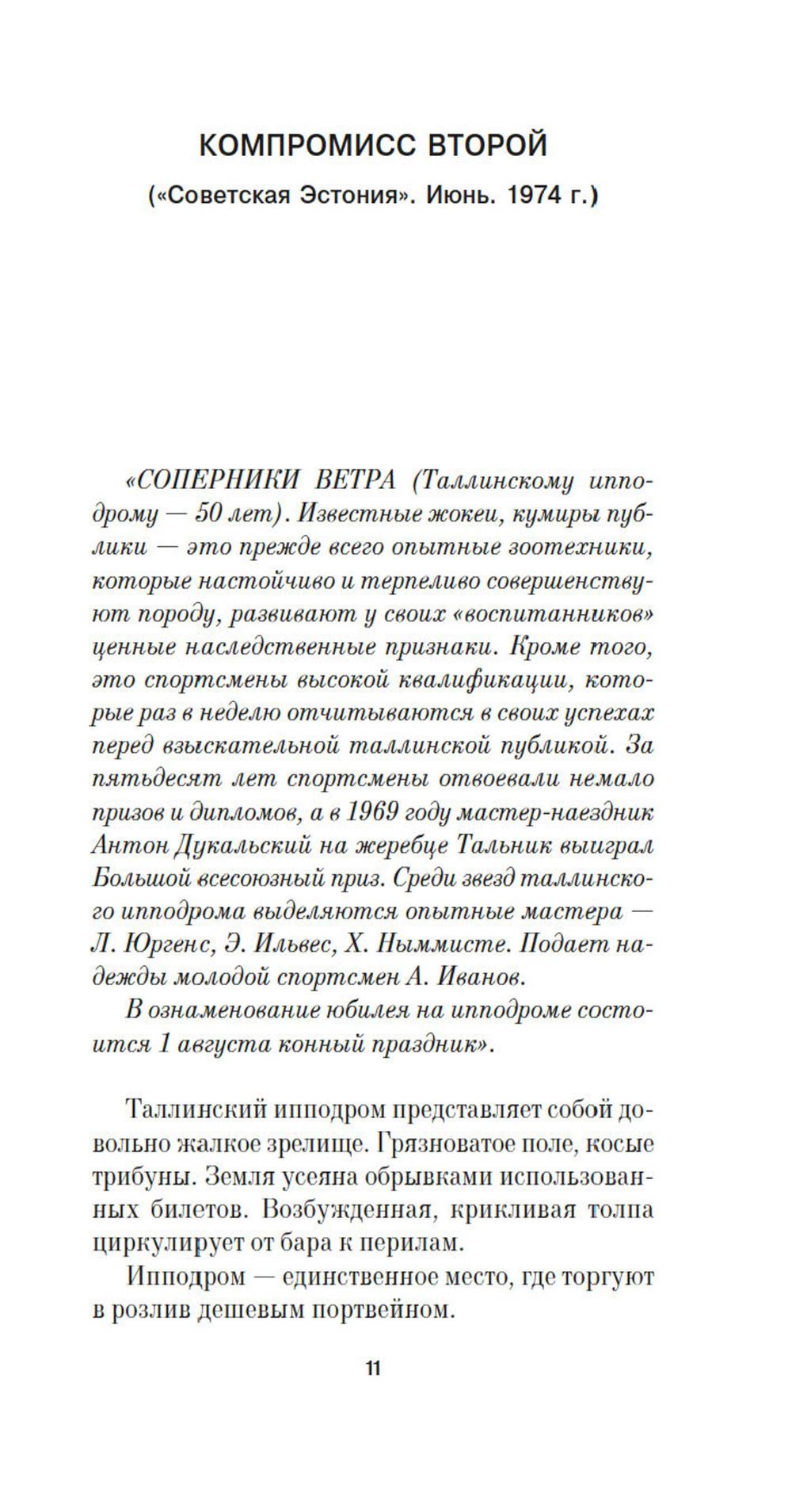 КОМПРОМИСС ВТОРОЙ

(«Советская Эстония». Июнь. 1974 г.)

«СОПЕРНИКИ ВЕТРА (Таллинскому ипподрому — 50 лет). Известные жокеи, кумиры публики — это прежде всего опытные зоотехники, которые настойчиво и терпеливо совершенствуют породу, развивают у своих «воспитанников» ценные наследственные признаки. Кроме того, это спортсмены высокой квалификации, которые раз в неделю отчитываются в своих успехах перед взыскательной таллинской публикой. За пятьдесят лет спортсмены отвоевали немало призов и дипломов, а в 1969 году мастер-наездник Антон Дукальский на жеребце Тальник выиграл Большой всесоюзный приз. Среди звезд таллинского ипподрома выделяются опытные мастера — Л. Юргенс, Э. Ильвес, Х. Ныммисте. Подает надежды молодой спортсмен А. Иванов.

В ознаменование юбилея на ипподроме состоится 1 августа конный праздник».

Таллинский ипподром представляет собой довольно жалкое зрелище. Грязноватое поле, косые трибуны. Земля усеяна обрывками использованных билетов. Возбужденная, крикливая толпа циркулирует от бара к перилам.

Ипподром — единственное место, где торгуют в розлив дешевым портвейном.

11